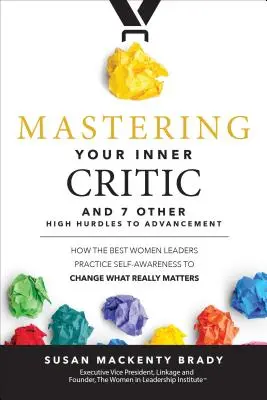 MASTERING
YOUR INNER
CRITIC
AND 7 OTHER
HIGH HURDLES TO ADVANCEMENT

HOW THE BEST WOMEN LEADERS PRACTICE SELF-AWARENESS TO CHANGE WHAT REALLY MATTERS

SUSAN MACKENTY BRADY
Executive Vice President, Linkage and Founder, The Women in Leadership Institute™